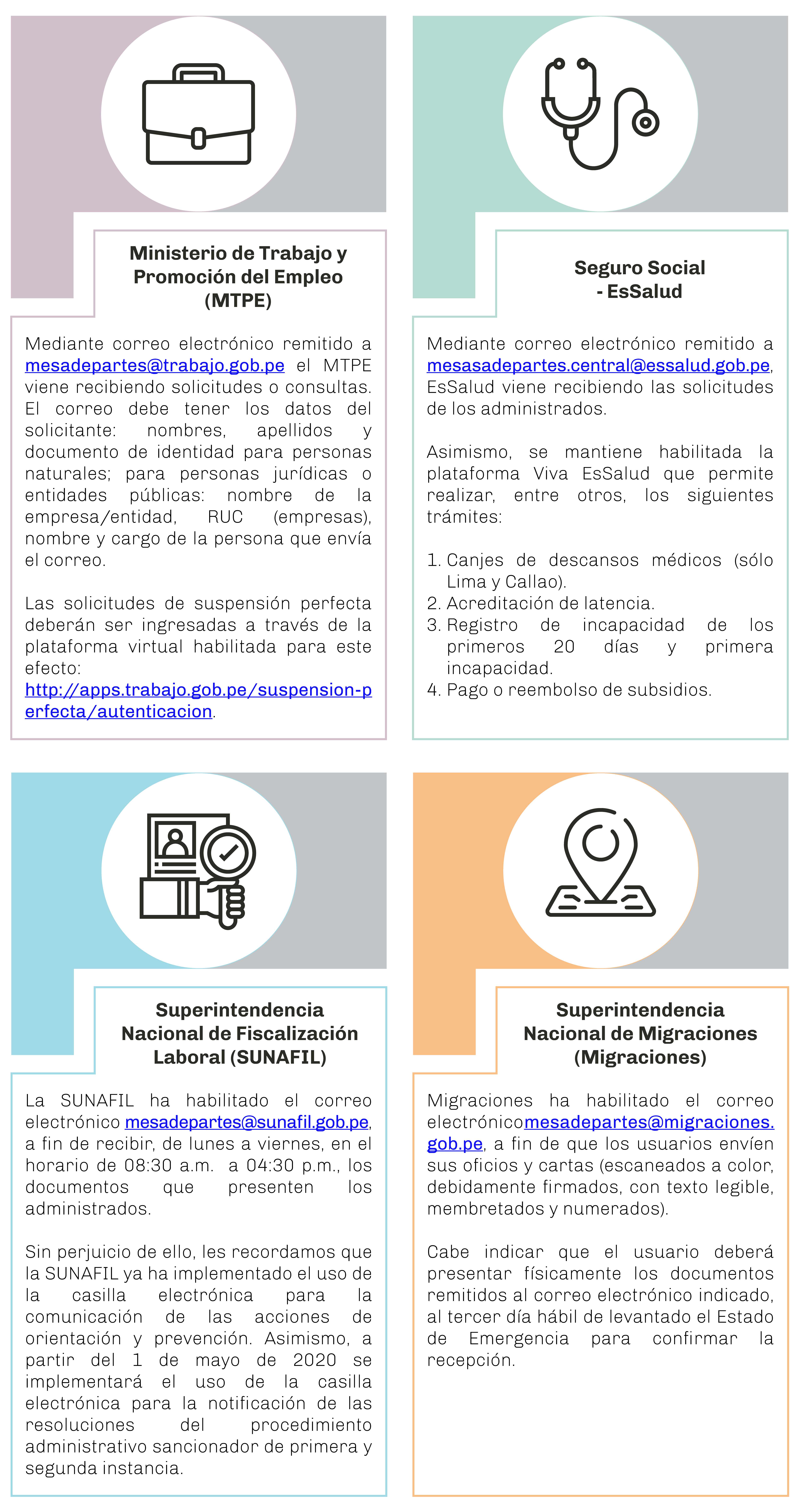 Ministerio de Trabajo y Promoción del Empleo (MTPE)

Mediante correo electrónico remitido a mesadepartes@trabajo.gob.pe el MTPE viene recibiendo solicitudes o consultas. El correo debe tener los datos del solicitante: nombres, apellidos y documento de identidad para personas naturales; para personas jurídicas o entidades públicas: nombre de la empresa/entidad, RUC (empresas), nombre y cargo de la persona que envía el correo.

Las solicitudes de suspensión perfecta deberán ser ingresadas a través de la plataforma virtual habilitada para este efecto: http://apps.trabajo.gob.pe/suspension-perfecta/autenticacion.

Seguro Social - EsSalud

Mediante correo electrónico remitido a mesasadepartes.central@essalud.gob.pe, EsSalud viene recibiendo las solicitudes de los administrados.

Asimismo, se mantiene habilitada la plataforma Viva EsSalud que permite realizar, entre otros, los siguientes trámites:

1. Canjes de descansos médicos (sólo Lima y Callao).
2. Acreditación de latencia.
3. Registro de incapacidad de los primeros 20 días y primera incapacidad.
4. Pago o reembolso de subsidios.

Superintendencia Nacional de Fiscalización Laboral (SUNAFIL)

La SUNAFIL ha habilitado el correo electrónico mesadepartes@sunafil.gob.pe, a fin de recibir, de lunes a viernes, en el horario de 08:30 a.m. a 04:30 p.m., los documentos que presenten los administrados.

Sin perjuicio de ello, les recordamos que la SUNAFIL ya ha implementado el uso de la casilla electrónica para la comunicación de las acciones de orientación y prevención. Asimismo, a partir del 1 de mayo de 2020 se implementará el uso de la casilla electrónica para la notificación de las resoluciones del procedimiento administrativo sancionador de primera y segunda instancia.

Superintendencia Nacional de Migraciones (Migraciones)

Migraciones ha habilitado el correo electrónicomesadepartes@migraciones.gob.pe, a fin de que los usuarios envíen sus oficios y cartas (escaneados a color, debidamente firmados, con texto legible, membretados y numerados).

Cabe indicar que el usuario deberá presentar físicamente los documentos remitidos al correo electrónico indicado, al tercer día hábil de levantado el Estado de Emergencia para confirmar la recepción.